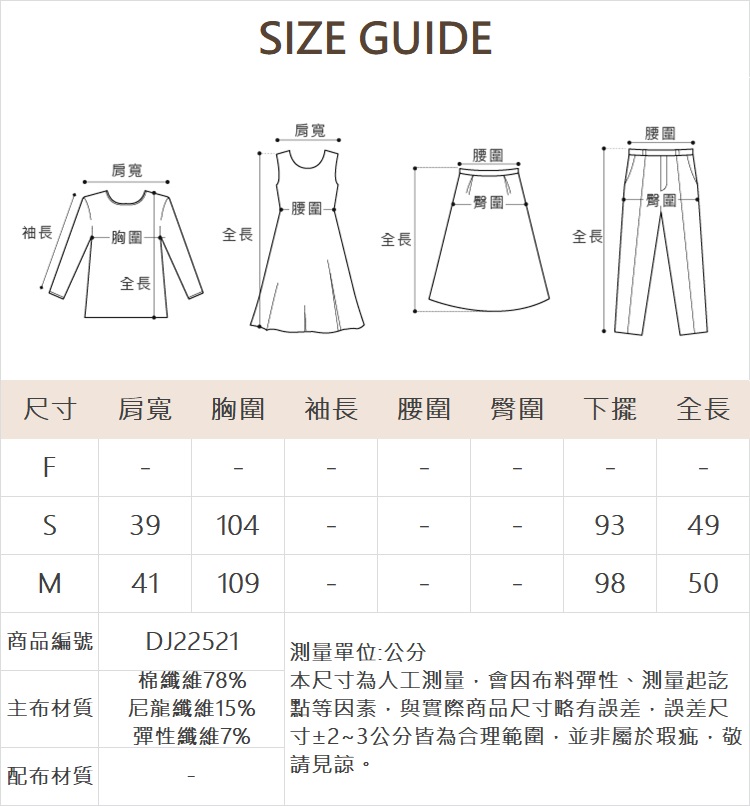 SIZE GUIDE

肩寬
袖長
胸圍
全長

肩寬
全長
腰圍

腰圍
臀圍
全長

腰圍
臀圍
全長

| 尺寸 | 肩寬 | 胸圍 | 袖長 | 腰圍 | 臀圍 | 下擺 | 全長 |
|---|---|---|---|---|---|---|---|
| F | - | - | - | - | - | - | - |
| S | 39 | 104 | - | - | - | 93 | 49 |
| M | 41 | 109 | - | - | - | 98 | 50 |

| 商品編號 | DJ22521 |
|---|---|
| 主布材質 | 棉纖維78% 尼龍纖維15% 彈性纖維7% |
| 配布材質 | - |

測量單位:公分
本尺寸為人工測量，會因布料彈性、測量起訖點等因素，與實際商品尺寸略有誤差，誤差尺寸±2~3公分皆為合理範圍，並非屬於瑕疵，敬請見諒。